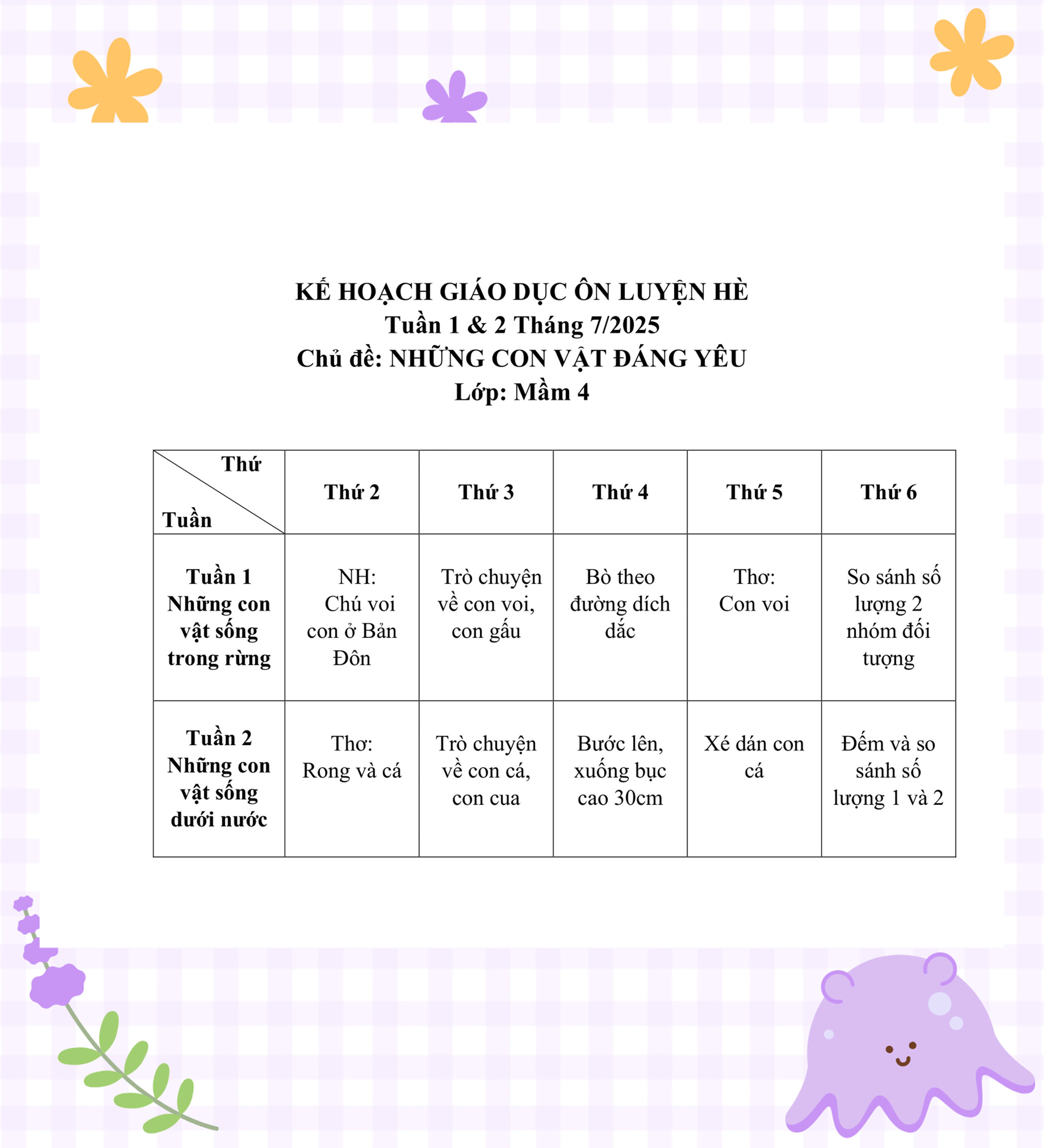 KẾ HOẠCH GIÁO DỤC ÔN LUYỆN HÈ
Tuần 1 & 2 Tháng 7/2025
Chủ đề: NHỮNG CON VẬT ĐÁNG YÊU
Lớp: Mầm 4

| Thứ / Tuần | Thứ 2 | Thứ 3 | Thứ 4 | Thứ 5 | Thứ 6 |
|---|---|---|---|---|---|
| Tuần 1 Những con vật sống trong rừng | NH: Chú voi con ở Bản Đôn | Trò chuyện về con voi, con gấu | Bò theo đường dích dắc | Thơ: Con voi | So sánh số lượng 2 nhóm đối tượng |
| Tuần 2 Những con vật sống dưới nước | Thơ: Rong và cá | Trò chuyện về con cá, con cua | Bước lên, xuống bục cao 30cm | Xé dán con cá | Đếm và so sánh số lượng 1 và 2 |